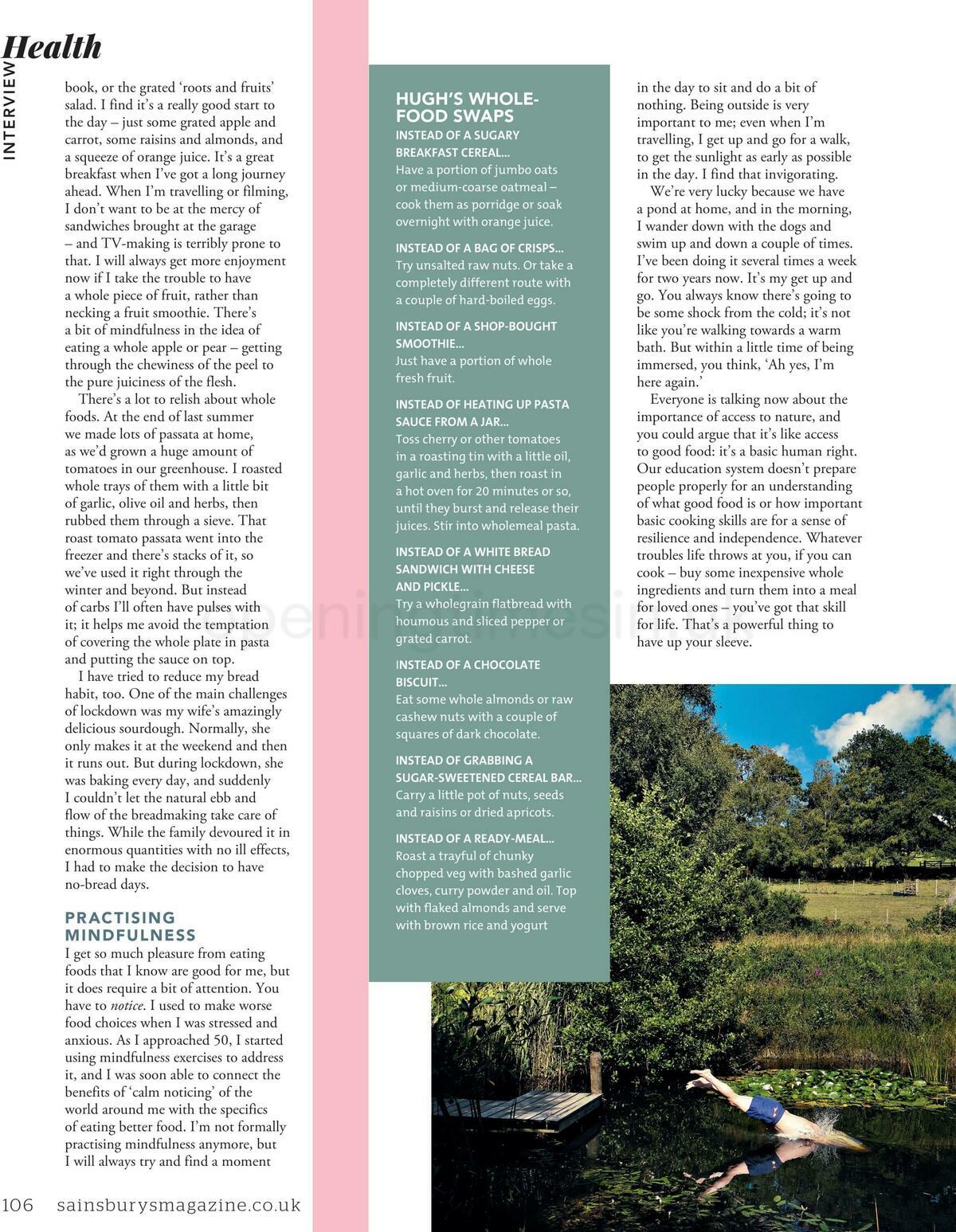 Health

INTERVIEW

book, or the grated 'roots and fruits' salad. I find it's a really good start to the day – just some grated apple and carrot, some raisins and almonds, and a squeeze of orange juice. It's a great breakfast when I've got a long journey ahead. When I'm travelling or filming, I don't want to be at the mercy of sandwiches brought at the garage – and TV-making is terribly prone to that. I will always get more enjoyment now if I take the trouble to have a whole piece of fruit, rather than necking a fruit smoothie. There's a bit of mindfulness in the idea of eating a whole apple or pear – getting through the chewiness of the peel to the pure juiciness of the flesh.

There's a lot to relish about whole foods. At the end of last summer we made lots of passata at home, as we'd grown a huge amount of tomatoes in our greenhouse. I roasted whole trays of them with a little bit of garlic, olive oil and herbs, then rubbed them through a sieve. That roast tomato passata went into the freezer and there's stacks of it, so we've used it right through the winter and beyond. But instead of carbs I'll often have pulses with it; it helps me avoid the temptation of covering the whole plate in pasta and putting the sauce on top.

I have tried to reduce my bread habit, too. One of the main challenges of lockdown was my wife's amazingly delicious sourdough. Normally, she only makes it at the weekend and then it runs out. But during lockdown, she was baking every day, and suddenly I couldn't let the natural ebb and flow of the breadmaking take care of things. While the family devoured it in enormous quantities with no ill effects, I had to make the decision to have no-bread days.

PRACTISING MINDFULNESS

I get so much pleasure from eating foods that I know are good for me, but it does require a bit of attention. You have to notice. I used to make worse food choices when I was stressed and anxious. As I approached 50, I started using mindfulness exercises to address it, and I was soon able to connect the benefits of 'calm noticing' of the world around me with the specifics of eating better food. I'm not formally practising mindfulness anymore, but I will always try and find a moment

HUGH'S WHOLE-FOOD SWAPS

INSTEAD OF A SUGARY BREAKFAST CEREAL...
Have a portion of jumbo oats or medium-coarse oatmeal – cook them as porridge or soak overnight with orange juice.

INSTEAD OF A BAG OF CRISPS...
Try unsalted raw nuts. Or take a completely different route with a couple of hard-boiled eggs.

INSTEAD OF A SHOP-BOUGHT SMOOTHIE...
Just have a portion of whole fresh fruit.

INSTEAD OF HEATING UP PASTA SAUCE FROM A JAR...
Toss cherry or other tomatoes in a roasting tin with a little oil, garlic and herbs, then roast in a hot oven for 20 minutes or so, until they burst and release their juices. Stir into wholemeal pasta.

INSTEAD OF A WHITE BREAD SANDWICH WITH CHEESE AND PICKLE...
Try a wholegrain flatbread with houmous and sliced pepper or grated carrot.

INSTEAD OF A CHOCOLATE BISCUIT...
Eat some whole almonds or raw cashew nuts with a couple of squares of dark chocolate.

INSTEAD OF GRABBING A SUGAR-SWEETENED CEREAL BAR...
Carry a little pot of nuts, seeds and raisins or dried apricots.

INSTEAD OF A READY-MEAL...
Roast a trayful of chunky chopped veg with bashed garlic cloves, curry powder and oil. Top with flaked almonds and serve with brown rice and yogurt

in the day to sit and do a bit of nothing. Being outside is very important to me; even when I'm travelling, I get up and go for a walk, to get the sunlight as early as possible in the day. I find that invigorating.

We're very lucky because we have a pond at home, and in the morning, I wander down with the dogs and swim up and down a couple of times. I've been doing it several times a week for two years now. It's my get up and go. You always know there's going to be some shock from the cold; it's not like you're walking towards a warm bath. But within a little time of being immersed, you think, 'Ah yes, I'm here again.'

Everyone is talking now about the importance of access to nature, and you could argue that it's like access to good food: it's a basic human right. Our education system doesn't prepare people properly for an understanding of what good food is or how important basic cooking skills are for a sense of resilience and independence. Whatever troubles life throws at you, if you can cook – buy some inexpensive whole ingredients and turn them into a meal for loved ones – you've got that skill for life. That's a powerful thing to have up your sleeve.

106 sainsburysmagazine.co.uk